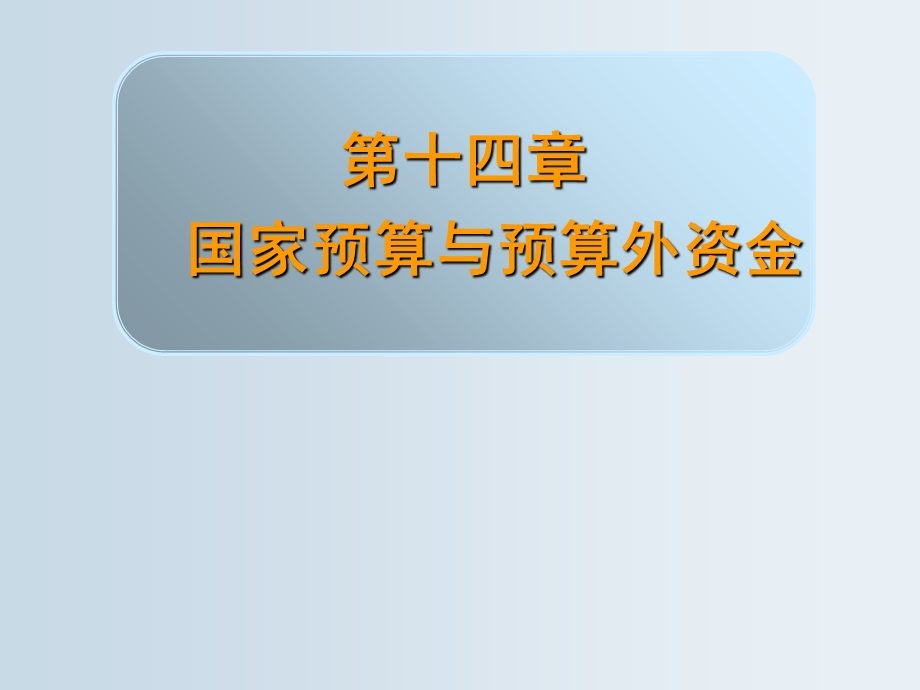 第十四章
国家预算与预算外资金